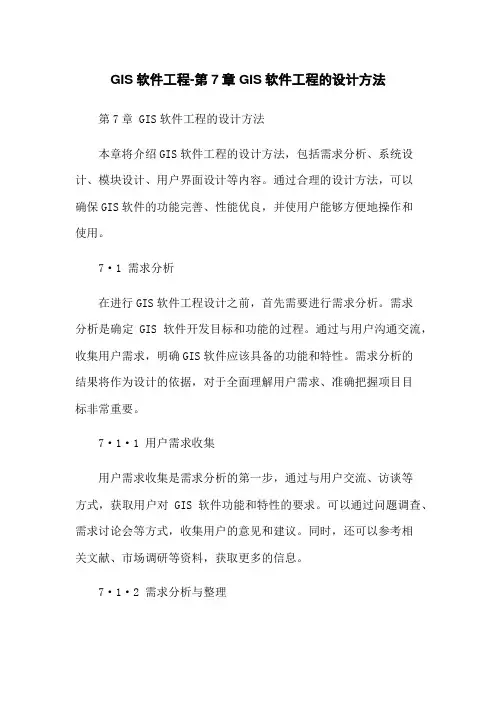 GIS 软件工程-第 7 章 GIS 软件工程的设计方法

第 7 章 GIS 软件工程的设计方法

本章将介绍 GIS 软件工程的设计方法，包括需求分析、系统设计、模块设计、用户界面设计等内容。通过合理的设计方法，可以确保 GIS 软件的功能完善、性能优良，并使用户能够方便地操作和使用。

7·1 需求分析

在进行 GIS 软件工程设计之前，首先需要进行需求分析。需求分析是确定 GIS 软件开发目标和功能的过程。通过与用户沟通交流，收集用户需求，明确 GIS 软件应该具备的功能和特性。需求分析的结果将作为设计的依据，对于全面理解用户需求、准确把握项目目标非常重要。

7·1·1 用户需求收集

用户需求收集是需求分析的第一步，通过与用户交流、访谈等方式，获取用户对 GIS 软件功能和特性的要求。可以通过问题调查、需求讨论会等方式，收集用户的意见和建议。同时，还可以参考相关文献、市场调研等资料，获取更多的信息。

7·1·2 需求分析与整理